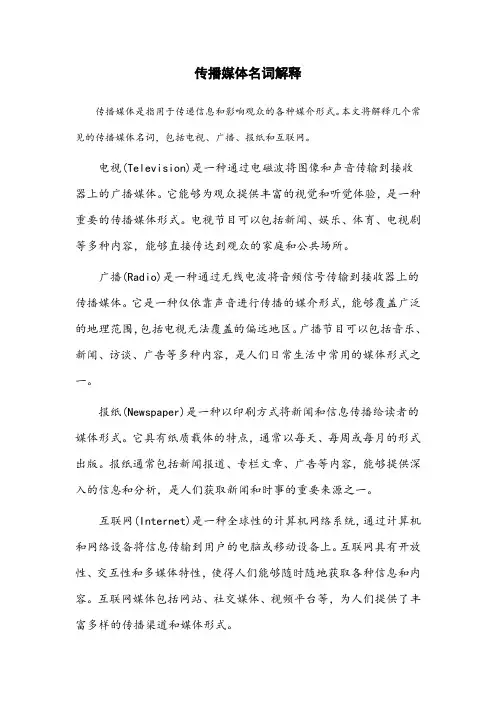 传播媒体名词解释

传播媒体是指用于传递信息和影响观众的各种媒介形式。本文将解释几个常见的传播媒体名词，包括电视、广播、报纸和互联网。

电视(Television)是一种通过电磁波将图像和声音传输到接收器上的广播媒体。它能够为观众提供丰富的视觉和听觉体验，是一种重要的传播媒体形式。电视节目可以包括新闻、娱乐、体育、电视剧等多种内容，能够直接传达到观众的家庭和公共场所。

广播(Radio)是一种通过无线电波将音频信号传输到接收器上的传播媒体。它是一种仅依靠声音进行传播的媒介形式，能够覆盖广泛的地理范围，包括电视无法覆盖的偏远地区。广播节目可以包括音乐、新闻、访谈、广告等多种内容，是人们日常生活中常用的媒体形式之一。

报纸(Newspaper)是一种以印刷方式将新闻和信息传播给读者的媒体形式。它具有纸质载体的特点，通常以每天、每周或每月的形式出版。报纸通常包括新闻报道、专栏文章、广告等内容，能够提供深入的信息和分析，是人们获取新闻和时事的重要来源之一。

互联网(Internet)是一种全球性的计算机网络系统，通过计算机和网络设备将信息传输到用户的电脑或移动设备上。互联网具有开放性、交互性和多媒体特性，使得人们能够随时随地获取各种信息和内容。互联网媒体包括网站、社交媒体、视频平台等，为人们提供了丰富多样的传播渠道和媒体形式。